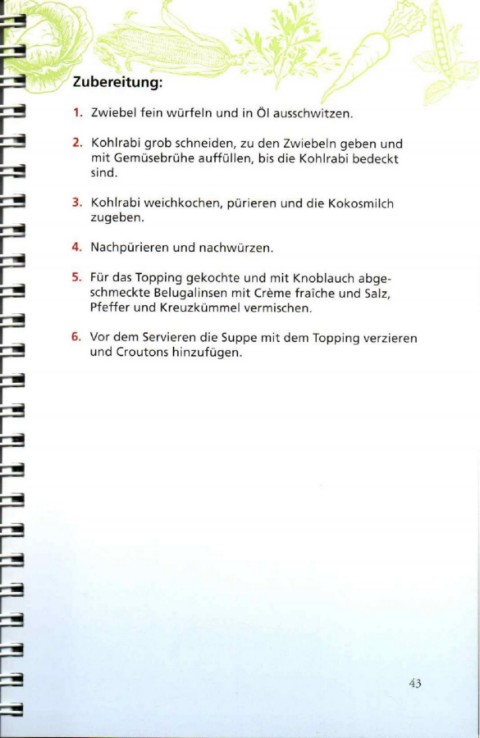 Zubereitung:

1. Zwiebel fein würfeln und in Öl ausschwitzen.

2. Kohlrabi grob schneiden, zu den Zwiebeln geben und mit Gemüsebrühe auffüllen, bis die Kohlrabi bedeckt sind.

3. Kohlrabi weichkochen, pürieren und die Kokosmilch zugeben.

4. Nachpürieren und nachwürzen.

5. Für das Topping gekochte und mit Knoblauch abgeschmeckte Belugalinsen mit Crème fraîche und Salz, Pfeffer und Kreuzkümmel vermischen.

6. Vor dem Servieren die Suppe mit dem Topping verzieren und Croutons hinzufügen.

43